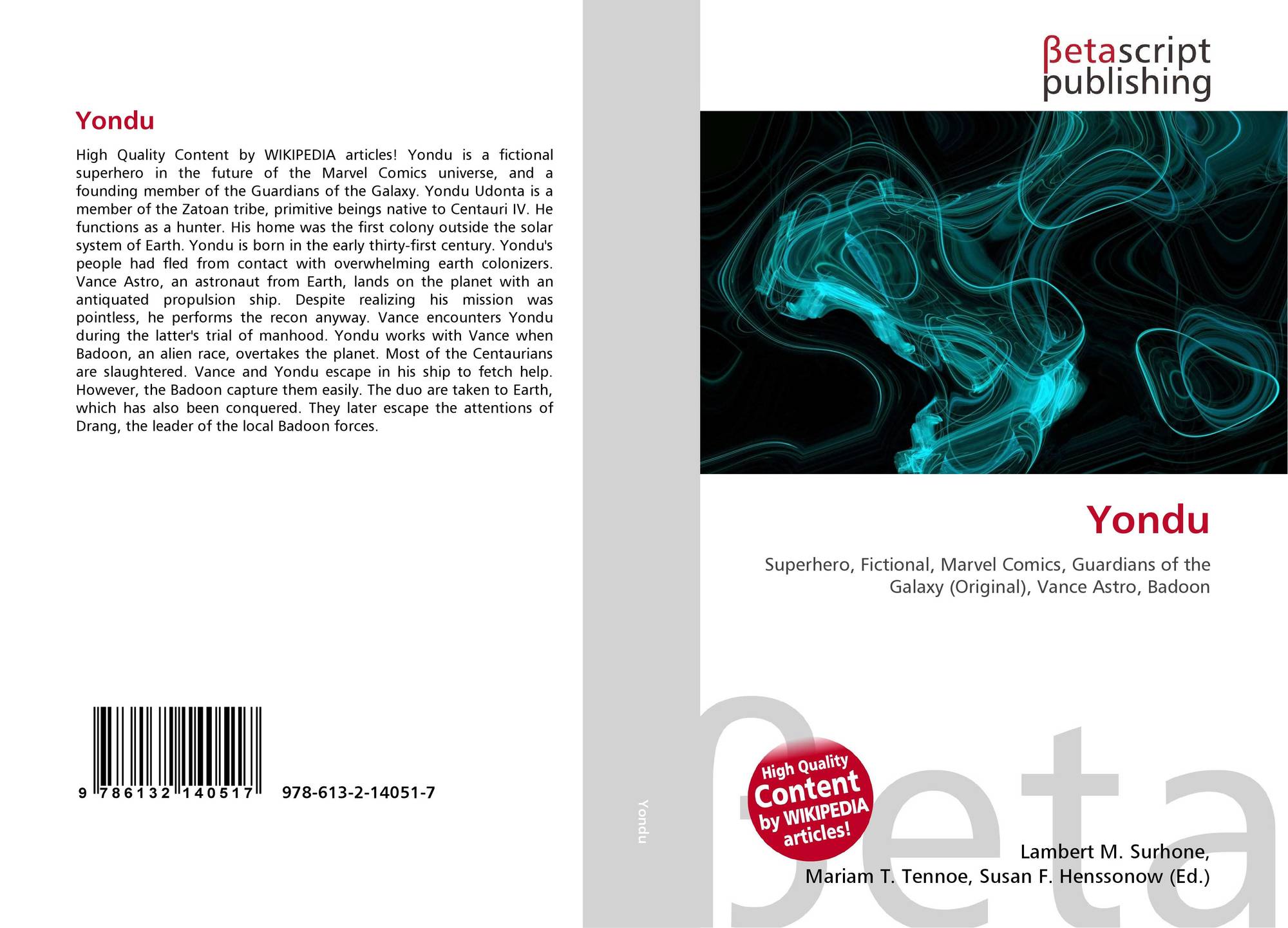 Yondu

High Quality Content by WIKIPEDIA articles! Yondu is a fictional superhero in the future of the Marvel Comics universe, and a founding member of the Guardians of the Galaxy. Yondu Udonta is a member of the Zatoan tribe, primitive beings native to Centauri IV. He functions as a hunter. His home was the first colony outside the solar system of Earth. Yondu is born in the early thirty-first century. Yondu's people had fled from contact with overwhelming earth colonizers. Vance Astro, an astronaut from Earth, lands on the planet with an antiquated propulsion ship. Despite realizing his mission was pointless, he performs the recon anyway. Vance encounters Yondu during the latter's trial of manhood. Yondu works with Vance when Badoon, an alien race, overtakes the planet. Most of the Centaurians are slaughtered. Vance and Yondu escape in his ship to fetch help. However, the Badoon capture them easily. The duo are taken to Earth, which has also been conquered. They later escape the attentions of Drang, the leader of the local Badoon forces.

9 786132 140517 978-613-2-14051-7

Yondu

βetascript publishing

Yondu

Superhero, Fictional, Marvel Comics, Guardians of the Galaxy (Original), Vance Astro, Badoon

High Quality Content by WIKIPEDIA articles!

Lambert M. Surhone,
Mariam T. Tennoe, Susan F. Henssonow (Ed.)

βeta